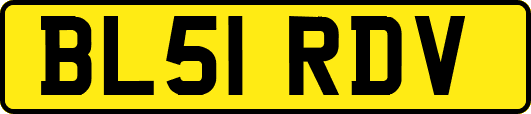 BL51 RDV